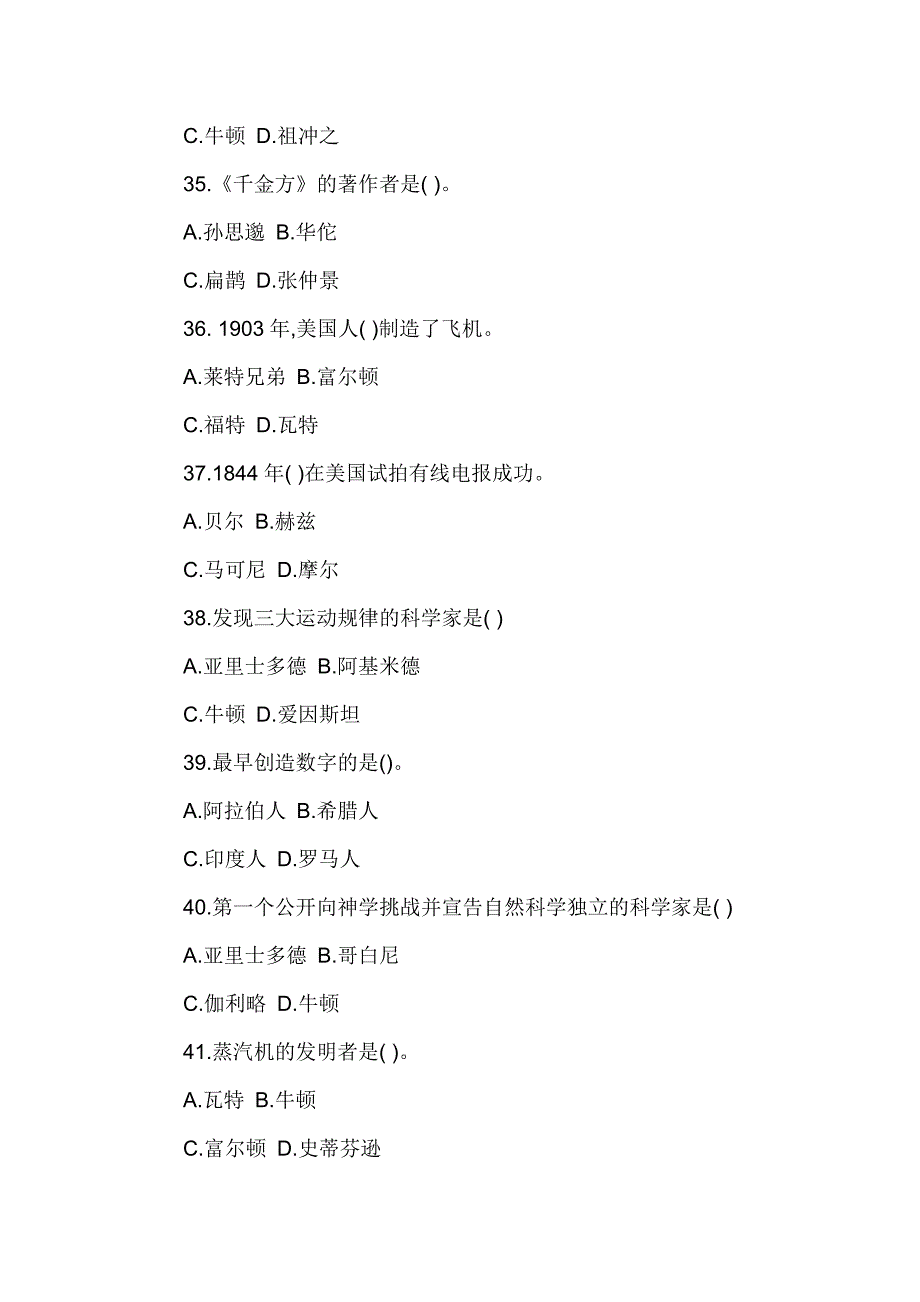 C.牛顿 D.祖冲之

35.《千金方》的著作者是( )。

A.孙思邈 B.华佗

C.扁鹊 D.张仲景

36. 1903 年,美国人( )制造了飞机。

A.莱特兄弟 B.富尔顿

C.福特 D.瓦特

37.1844 年( )在美国试拍有线电报成功。

A.贝尔 B.赫兹

C.马可尼 D.摩尔

38.发现三大运动规律的科学家是( )

A.亚里士多德 B.阿基米德

C.牛顿 D.爱因斯坦

39.最早创造数字的是()。

A.阿拉伯人 B.希腊人

C.印度人 D.罗马人

40.第一个公开向神学挑战并宣告自然科学独立的科学家是( )

A.亚里士多德 B.哥白尼

C.伽利略 D.牛顿

41.蒸汽机的发明者是( )。

A.瓦特 B.牛顿

C.富尔顿 D.史蒂芬逊